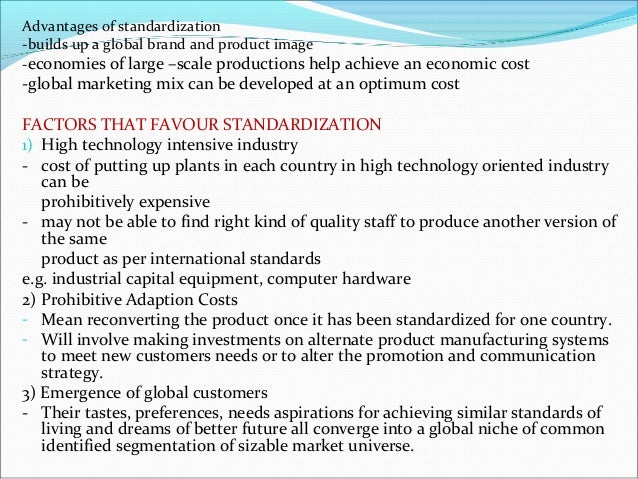 Advantages of standardization
-builds up a global brand and product image
-economies of large –scale productions help achieve an economic cost
-global marketing mix can be developed at an optimum cost

FACTORS THAT FAVOUR STANDARDIZATION
1) High technology intensive industry
- cost of putting up plants in each country in high technology oriented industry can be
prohibitively expensive
- may not be able to find right kind of quality staff to produce another version of the same
product as per international standards
e.g. industrial capital equipment, computer hardware
2) Prohibitive Adaption Costs
- Mean reconverting the product once it has been standardized for one country.
- Will involve making investments on alternate product manufacturing systems to meet new customers needs or to alter the promotion and communication strategy.
3) Emergence of global customers
- Their tastes, preferences, needs aspirations for achieving similar standards of living and dreams of better future all converge into a global niche of common identified segmentation of sizable market universe.